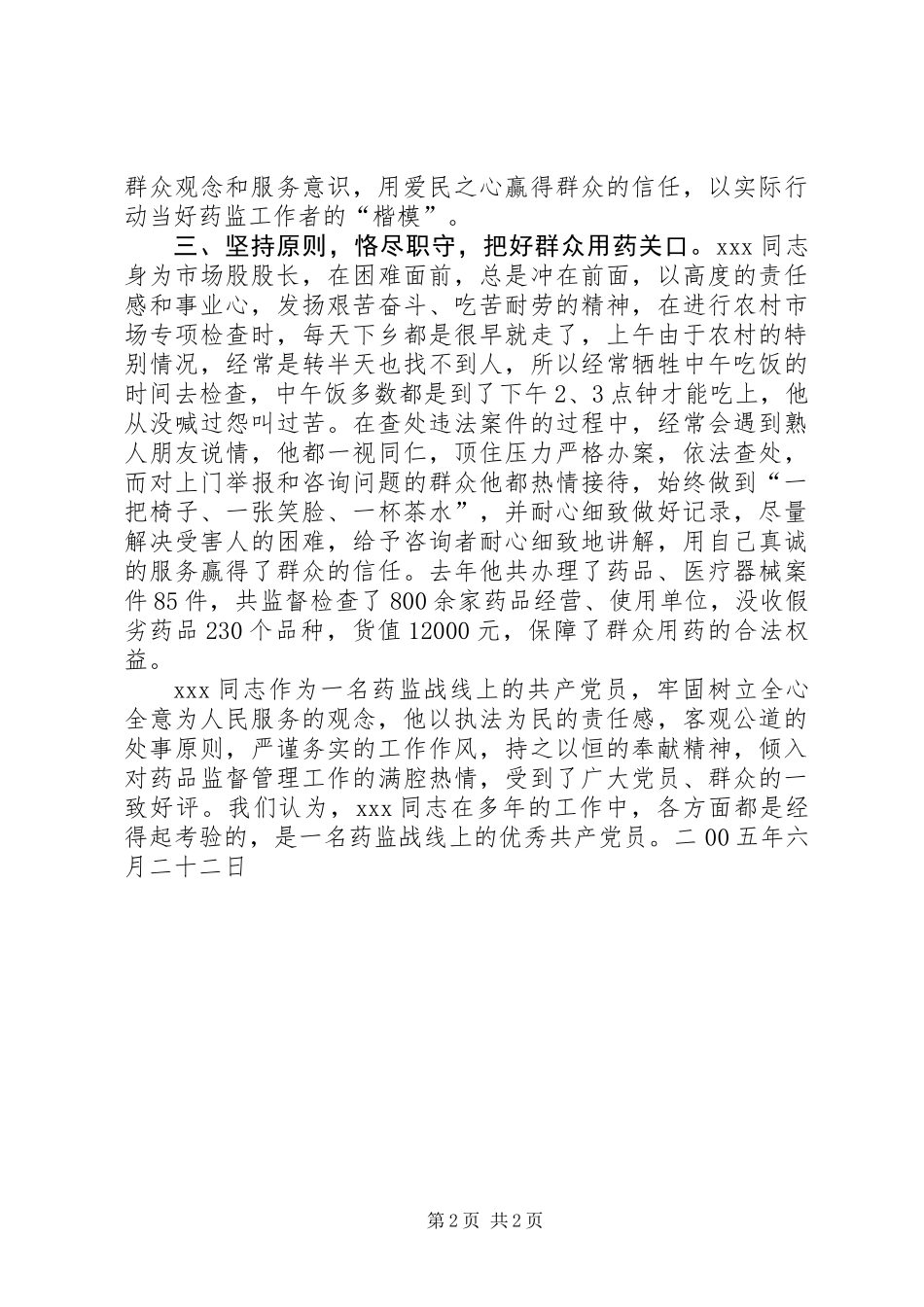 群众观念和服务意识，用爱民之心赢得群众的信任，以实际行动当好药监工作者的“楷模”。

三、坚持原则，恪尽职守，把好群众用药关口。xxx 同志身为市场股股长，在困难面前，总是冲在前面，以高度的责任感和事业心，发扬艰苦奋斗、吃苦耐劳的精神，在进行农村市场专项检查时，每天下乡都是很早就走了，上午由于农村的特别情况，经常是转半天也找不到人，所以经常牺牲中午吃饭的时间去检查，中午饭多数都是到了下午 2、3 点钟才能吃上，他从没喊过怨叫过苦。在查处违法案件的过程中，经常会遇到熟人朋友说情，他都一视同仁，顶住压力严格办案，依法查处，而对上门举报和咨询问题的群众他都热情接待，始终做到“一把椅子、一张笑脸、一杯茶水”，并耐心细致做好记录，尽量解决受害人的困难，给予咨询者耐心细致地讲解，用自己真诚的服务赢得了群众的信任。去年他共办理了药品、医疗器械案件 85 件，共监督检查了 800 余家药品经营、使用单位，没收假劣药品 230 个品种，货值 12000 元，保障了群众用药的合法权益。

xxx 同志作为一名药监战线上的共产党员，牢固树立全心全意为人民服务的观念，他以执法为民的责任感，客观公道的处事原则，严谨务实的工作作风，持之以恒的奉献精神，倾入对药品监督管理工作的满腔热情，受到了广大党员、群众的一致好评。我们认为，xxx 同志在多年的工作中，各方面都是经得起考验的，是一名药监战线上的优秀共产党员。二 00 五年六月二十二日

第 2 页 共 2 页